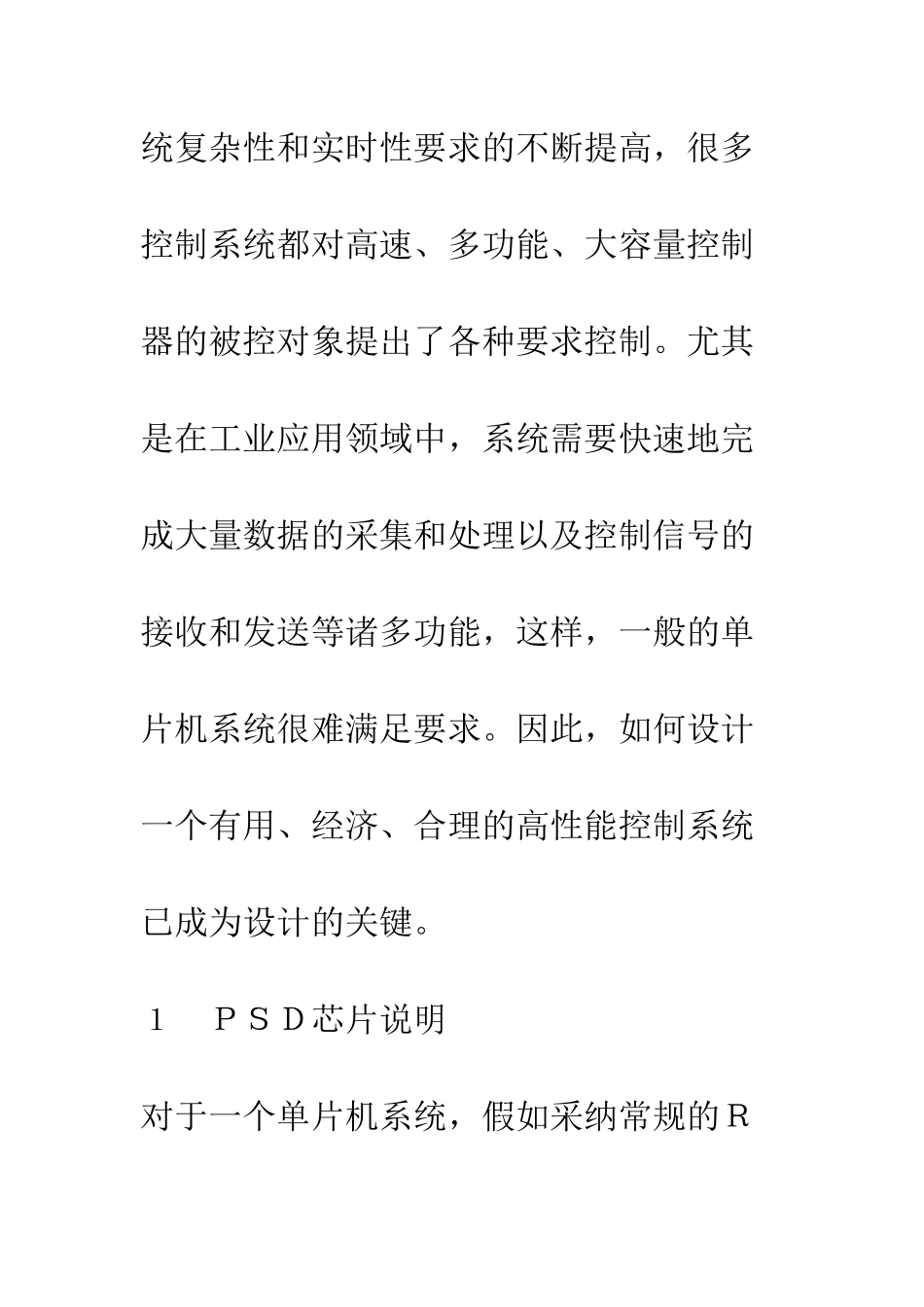 统复杂性和实时性要求的不断提高，很多控制系统都对高速、多功能、大容量控制器的被控对象提出了各种要求控制。尤其是在工业应用领域中，系统需要快速地完成大量数据的采集和处理以及控制信号的接收和发送等诸多功能，这样，一般的单片机系统很难满足要求。因此，如何设计一个有用、经济、合理的高性能控制系统已成为设计的关键。

１　ＰＳＤ芯片说明

对于一个单片机系统，假如采纳常规的Ｒ